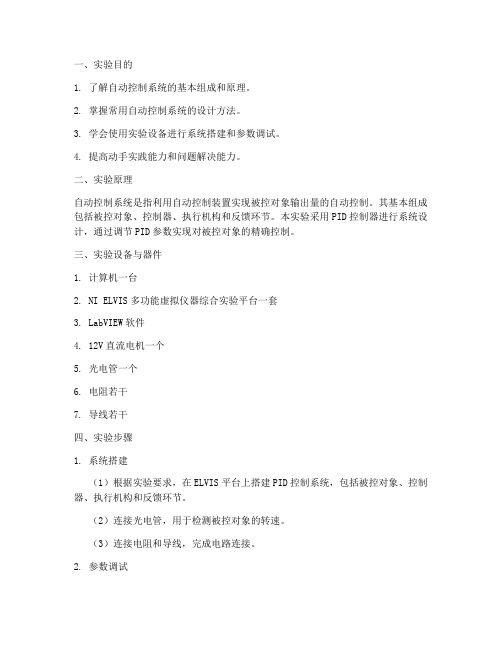 一、实验目的

1. 了解自动控制系统的基本组成和原理。

2. 掌握常用自动控制系统的设计方法。

3. 学会使用实验设备进行系统搭建和参数调试。

4. 提高动手实践能力和问题解决能力。

二、实验原理

自动控制系统是指利用自动控制装置实现被控对象输出量的自动控制。其基本组成包括被控对象、控制器、执行机构和反馈环节。本实验采用PID控制器进行系统设计，通过调节PID参数实现对被控对象的精确控制。

三、实验设备与器件

1. 计算机一台

2. NI ELVIS多功能虚拟仪器综合实验平台一套

3. LabVIEW软件

4. 12V直流电机一个

5. 光电管一个

6. 电阻若干

7. 导线若干

四、实验步骤

1. 系统搭建

（1）根据实验要求，在ELVIS平台上搭建PID控制系统，包括被控对象、控制器、执行机构和反馈环节。

（2）连接光电管，用于检测被控对象的转速。

（3）连接电阻和导线，完成电路连接。

2. 参数调试